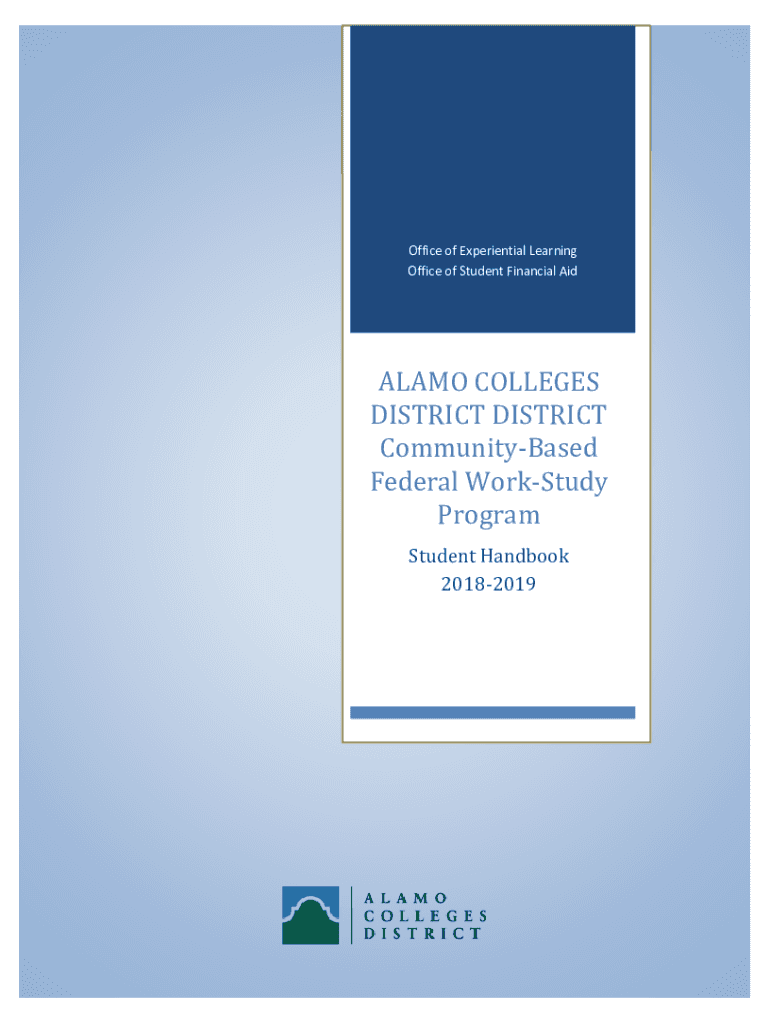 Office of Experiential Learning
Office of Student Financial Aid

ALAMO COLLEGES DISTRICT DISTRICT Community-Based Federal Work-Study Program

Student Handbook
2018-2019

ALAMO
COLLEGES
DISTRICT